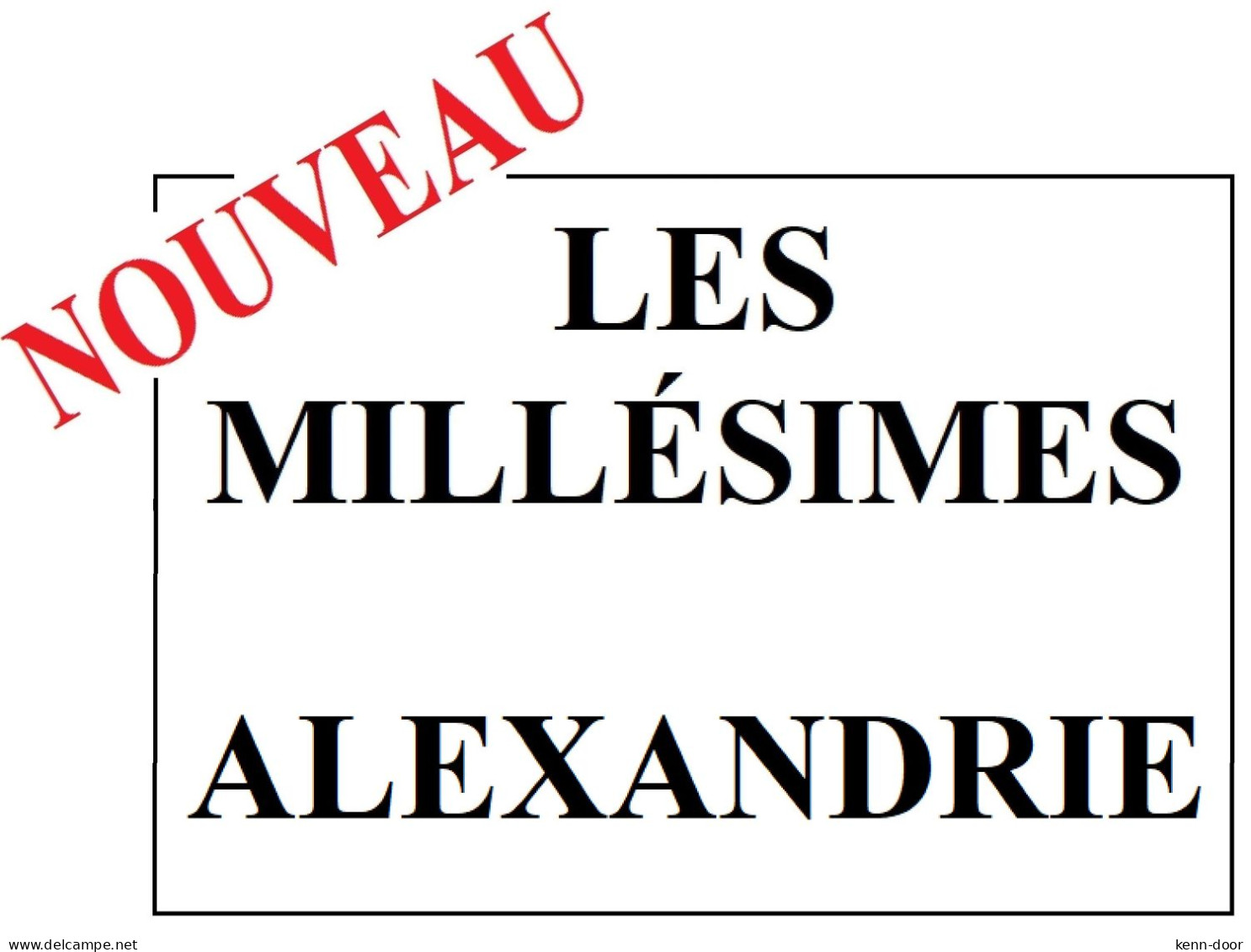 NOUVEAU

LES MILLÉSIMES

ALEXANDRIE

www.delcampe.net

kenn-door